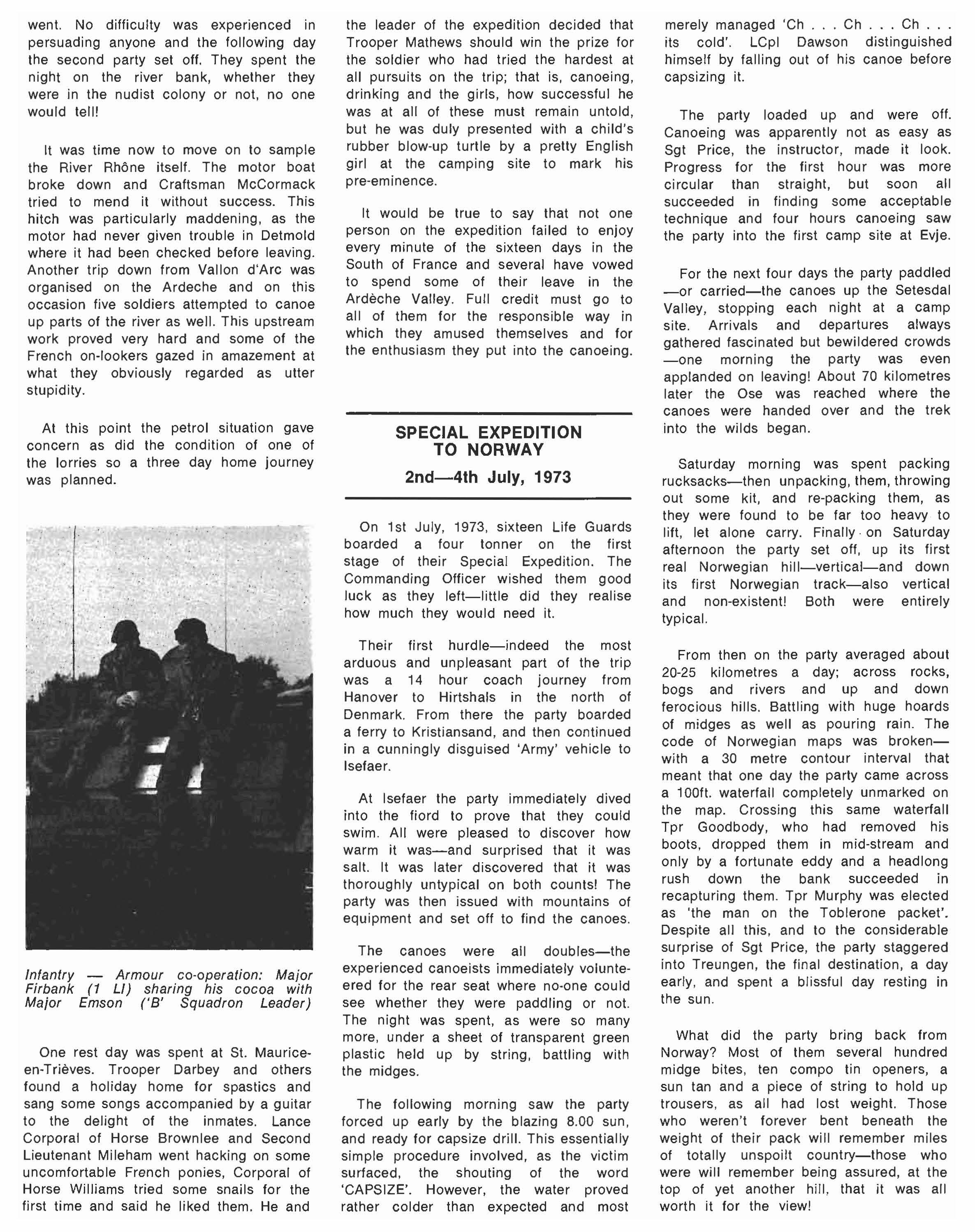 went. No difficulty was experienced in persuading anyone and the following day the second party set off. They spent the night on the river bank, whether they were in the nudist colony or not, no one would tell!

It was time now to move on to sample the River Rhône itself. The motor boat broke down and Craftsman McCormack tried to mend it without success. This hitch was particularly maddening, as the motor had never given trouble in Detmold where it had been checked before leaving. Another trip down from Vallon d'Arc was organised on the Ardeche and on this occasion five soldiers attempted to canoe up parts of the river as well. This upstream work proved very hard and some of the French on-lookers gazed in amazement at what they obviously regarded as utter stupidity.

At this point the petrol situation gave concern as did the condition of one of the lorries so a three day home journey was planned.

Infantry — Armour co-operation: Major Firbank (1 LI) sharing his cocoa with Major Emson ('B' Squadron Leader)

One rest day was spent at St. Maurice-en-Trièves. Trooper Darbey and others found a holiday home for spastics and sang some songs accompanied by a guitar to the delight of the inmates. Lance Corporal of Horse Brownlee and Second Lieutenant Mileham went hacking on some uncomfortable French ponies, Corporal of Horse Williams tried some snails for the first time and said he liked them. He and the leader of the expedition decided that Trooper Mathews should win the prize for the soldier who had tried the hardest at all pursuits on the trip; that is, canoeing, drinking and the girls, how successful he was at all of these must remain untold, but he was duly presented with a child's rubber blow-up turtle by a pretty English girl at the camping site to mark his pre-eminence.

It would be true to say that not one person on the expedition failed to enjoy every minute of the sixteen days in the South of France and several have vowed to spend some of their leave in the Ardèche Valley. Full credit must go to all of them for the responsible way in which they amused themselves and for the enthusiasm they put into the canoeing.

SPECIAL EXPEDITION TO NORWAY

2nd—4th July, 1973

On 1st July, 1973, sixteen Life Guards boarded a four tonner on the first stage of their Special Expedition. The Commanding Officer wished them good luck as they left—little did they realise how much they would need it.

Their first hurdle—indeed the most arduous and unpleasant part of the trip was a 14 hour coach journey from Hanover to Hirtshals in the north of Denmark. From there the party boarded a ferry to Kristiansand, and then continued in a cunningly disguised 'Army' vehicle to Isefaer.

At Isefaer the party immediately dived into the fiord to prove that they could swim. All were pleased to discover how warm it was—and surprised that it was salt. It was later discovered that it was thoroughly untypical on both counts! The party was then issued with mountains of equipment and set off to find the canoes.

The canoes were all doubles—the experienced canoeists immediately volunteered for the rear seat where no-one could see whether they were paddling or not. The night was spent, as were so many more, under a sheet of transparent green plastic held up by string, battling with the midges.

The following morning saw the party forced up early by the blazing 8.00 sun, and ready for capsize drill. This essentially simple procedure involved, as the victim surfaced, the shouting of the word 'CAPSIZE'. However, the water proved rather colder than expected and most merely managed 'Ch . . . Ch . . . Ch . . . its cold'. LCpl Dawson distinguished himself by falling out of his canoe before capsizing it.

The party loaded up and were off. Canoeing was apparently not as easy as Sgt Price, the instructor, made it look. Progress for the first hour was more circular than straight, but soon all succeeded in finding some acceptable technique and four hours canoeing saw the party into the first camp site at Evje.

For the next four days the party paddled —or carried—the canoes up the Setesdal Valley, stopping each night at a camp site. Arrivals and departures always gathered fascinated but bewildered crowds —one morning the party was even applanded on leaving! About 70 kilometres later the Ose was reached where the canoes were handed over and the trek into the wilds began.

Saturday morning was spent packing rucksacks—then unpacking, them, throwing out some kit, and re-packing them, as they were found to be far too heavy to lift, let alone carry. Finally on Saturday afternoon the party set off, up its first real Norwegian hill—vertical—and down its first Norwegian track—also vertical and non-existent! Both were entirely typical.

From then on the party averaged about 20-25 kilometres a day; across rocks, bogs and rivers and up and down ferocious hills. Battling with huge hoards of midges as well as pouring rain. The code of Norwegian maps was broken— with a 30 metre contour interval that meant that one day the party came across a 100ft. waterfall completely unmarked on the map. Crossing this same waterfall Tpr Goodbody, who had removed his boots, dropped them in mid-stream and only by a fortunate eddy and a headlong rush down the bank succeeded in recapturing them. Tpr Murphy was elected as 'the man on the Toblerone packet'. Despite all this, and to the considerable surprise of Sgt Price, the party staggered into Treungen, the final destination, a day early, and spent a blissful day resting in the sun.

What did the party bring back from Norway? Most of them several hundred midge bites, ten compo tin openers, a sun tan and a piece of string to hold up trousers, as all had lost weight. Those who weren't forever bent beneath the weight of their pack will remember miles of totally unspoilt country—those who were will remember being assured, at the top of yet another hill, that it was all worth it for the view!